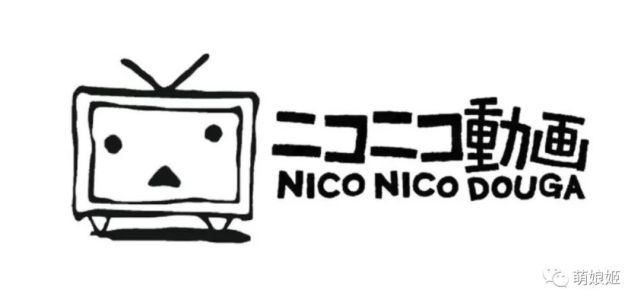 ニコニコ動画
NICO NICO DOUGA

萌娘姬